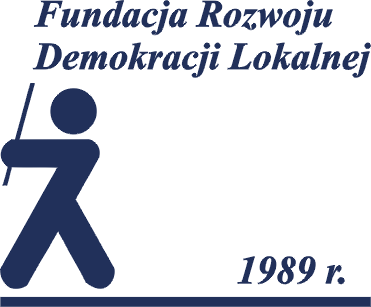 Fundacja Rozwoju Demokracji Lokalnej

1989 r.